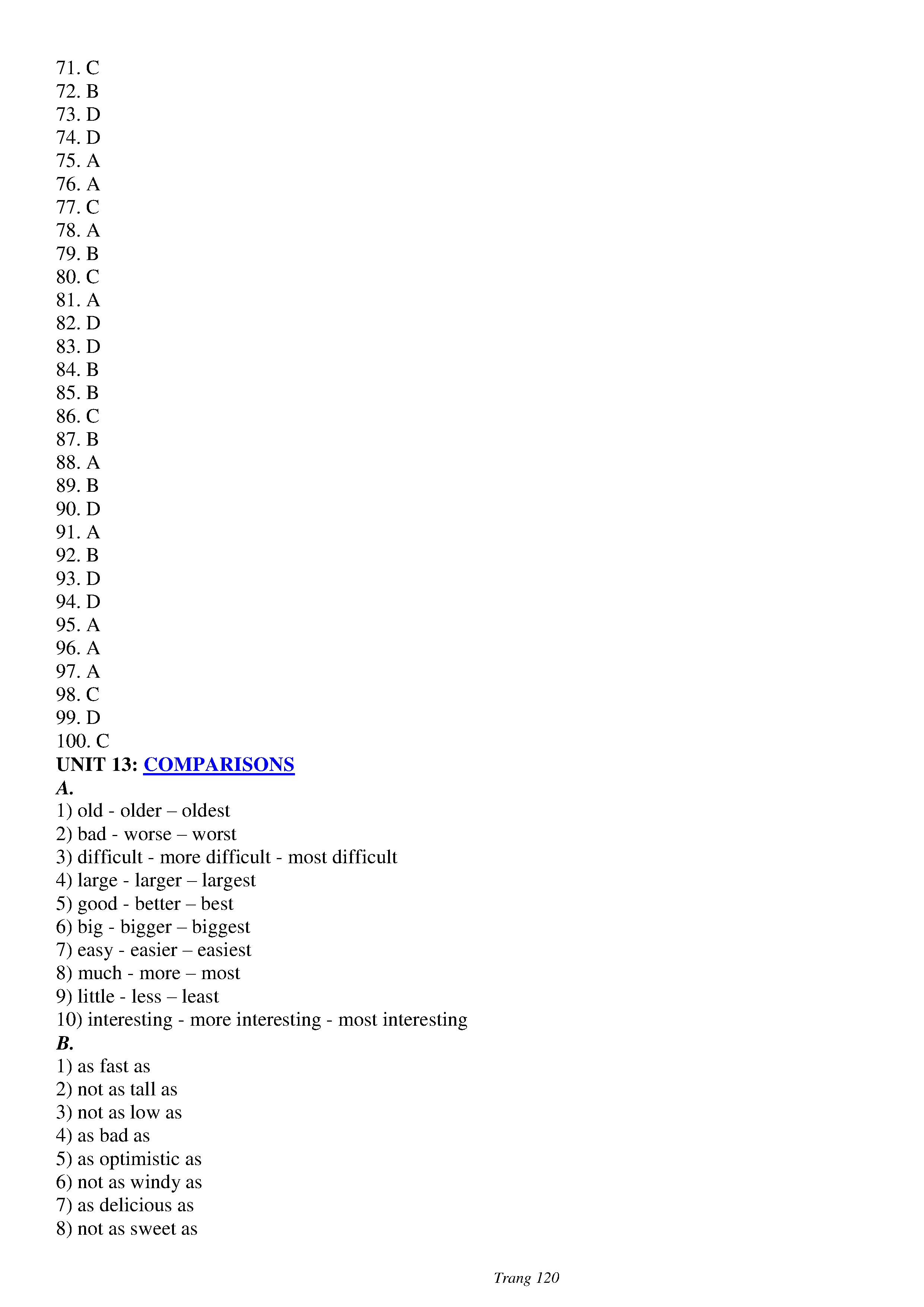 71. C
72. B
73. D
74. D
75. A
76. A
77. C
78. A
79. B
80. C
81. A
82. D
83. D
84. B
85. B
86. C
87. B
88. A
89. B
90. D
91. A
92. B
93. D
94. D
95. A
96. A
97. A
98. C
99. D
100. C
UNIT 13: COMPARISONS
A.
1) old - older – oldest
2) bad - worse – worst
3) difficult - more difficult - most difficult
4) large - larger – largest
5) good - better – best
6) big - bigger – biggest
7) easy - easier – easiest
8) much - more – most
9) little - less – least
10) interesting - more interesting - most interesting
B.
1) as fast as
2) not as tall as
3) not as low as
4) as bad as
5) as optimistic as
6) not as windy as
7) as delicious as
8) not as sweet as

Trang 120